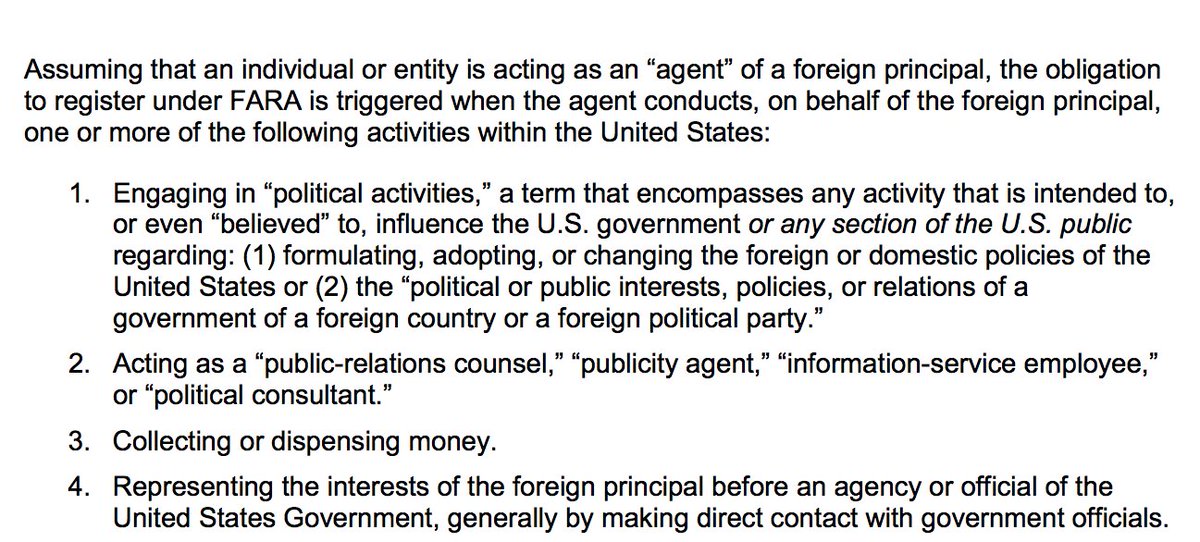 Assuming that an individual or entity is acting as an “agent” of a foreign principal, the obligation to register under FARA is triggered when the agent conducts, on behalf of the foreign principal, one or more of the following activities within the United States:

1. Engaging in “political activities,” a term that encompasses any activity that is intended to, or even “believed” to, influence the U.S. government or any section of the U.S. public regarding: (1) formulating, adopting, or changing the foreign or domestic policies of the United States or (2) the “political or public interests, policies, or relations of a government of a foreign country or a foreign political party.”

2. Acting as a “public-relations counsel,” “publicity agent,” “information-service employee,” or “political consultant.”

3. Collecting or dispensing money.

4. Representing the interests of the foreign principal before an agency or official of the United States Government, generally by making direct contact with government officials.